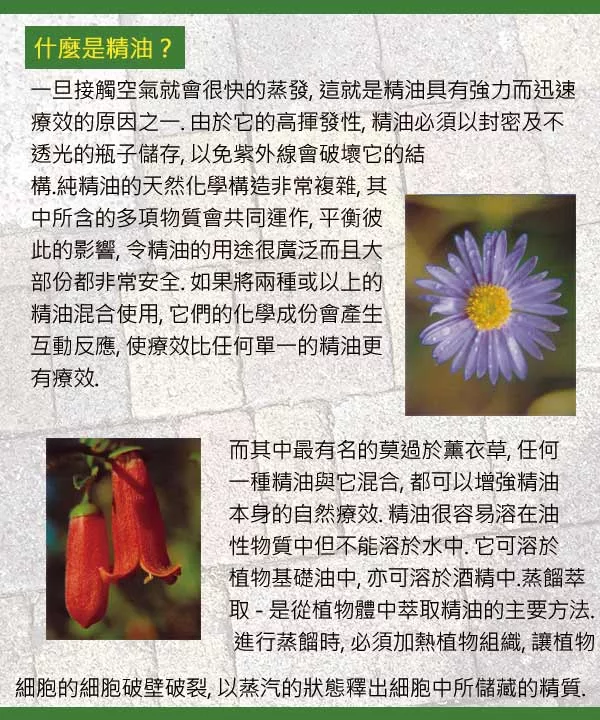 什麼是精油？

一旦接觸空氣就會很快的蒸發, 這就是精油具有強力而迅速療效的原因之一. 由於它的高揮發性, 精油必須以封密及不透光的瓶子儲存, 以免紫外線會破壞它的結構.純精油的天然化學構造非常複雜, 其中所含的多項物質會共同運作, 平衡彼此的影響, 令精油的用途很廣泛而且大部份都非常安全. 如果將兩種或以上的精油混合使用, 它們的化學成份會產生互動反應, 使療效比任何單一的精油更有療效.

而其中最有名的莫過於薰衣草, 任何一種精油與它混合, 都可以增強精油本身的自然療效. 精油很容易溶在油性物質中但不能溶於水中. 它可溶於植物基礎油中, 亦可溶於酒精中.蒸餾萃取 - 是從植物體中萃取精油的主要方法. 進行蒸餾時, 必須加熱植物組織, 讓植物細胞的細胞破壁破裂, 以蒸汽的狀態釋出細胞中所儲藏的精質.